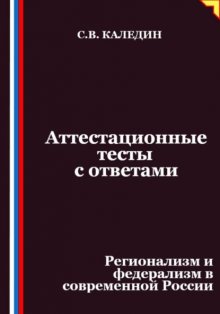 С.В. КАЛЕДИН

Аттестационные тесты с ответами

Регионализм и федерализм в современной России